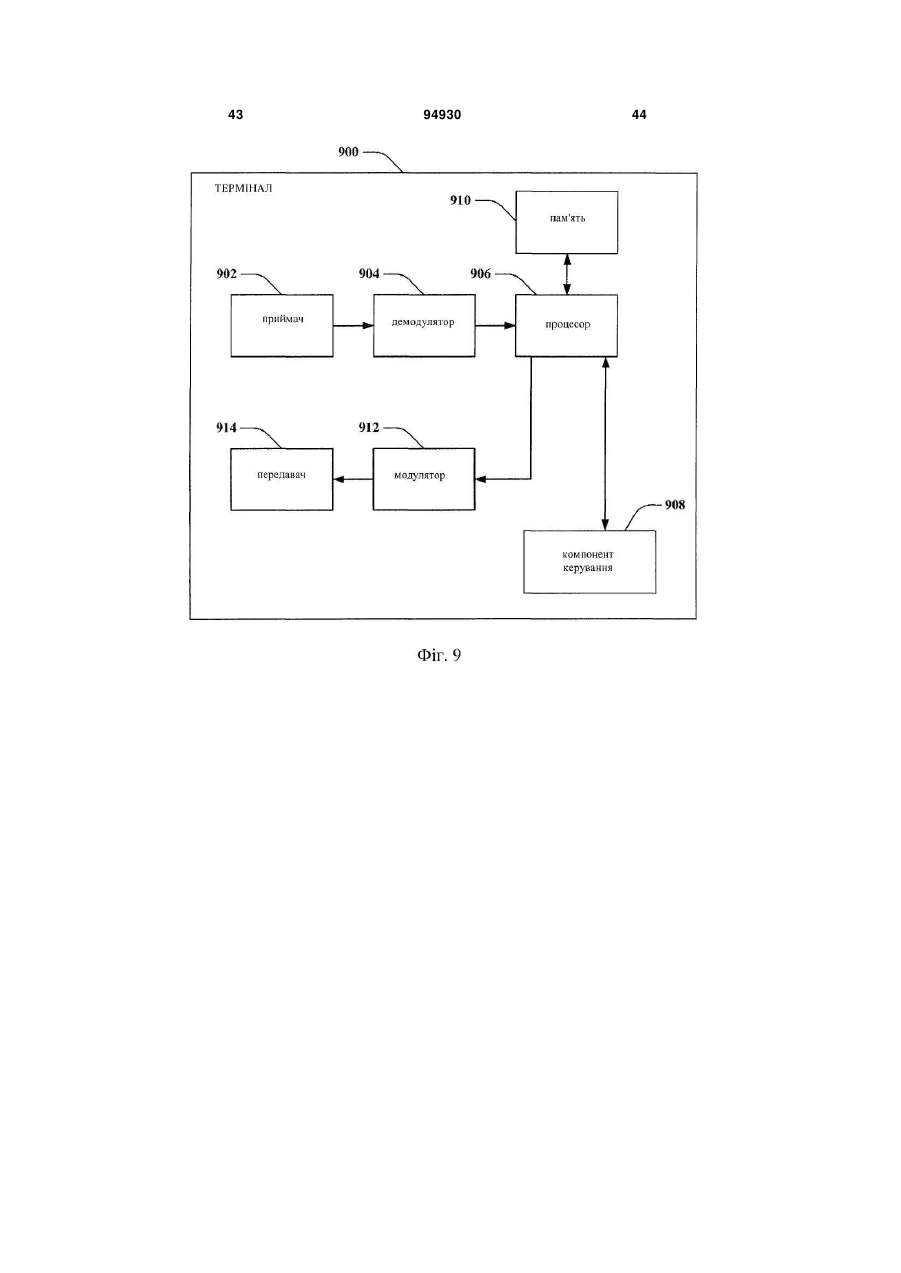 43 94930 44

900

ТЕРМІНАЛ

910

пам'ять

902

приймач

904

демодулятор

906

процесор

914

передавач

912

модулятор

908

компонент керування

Фіг. 9